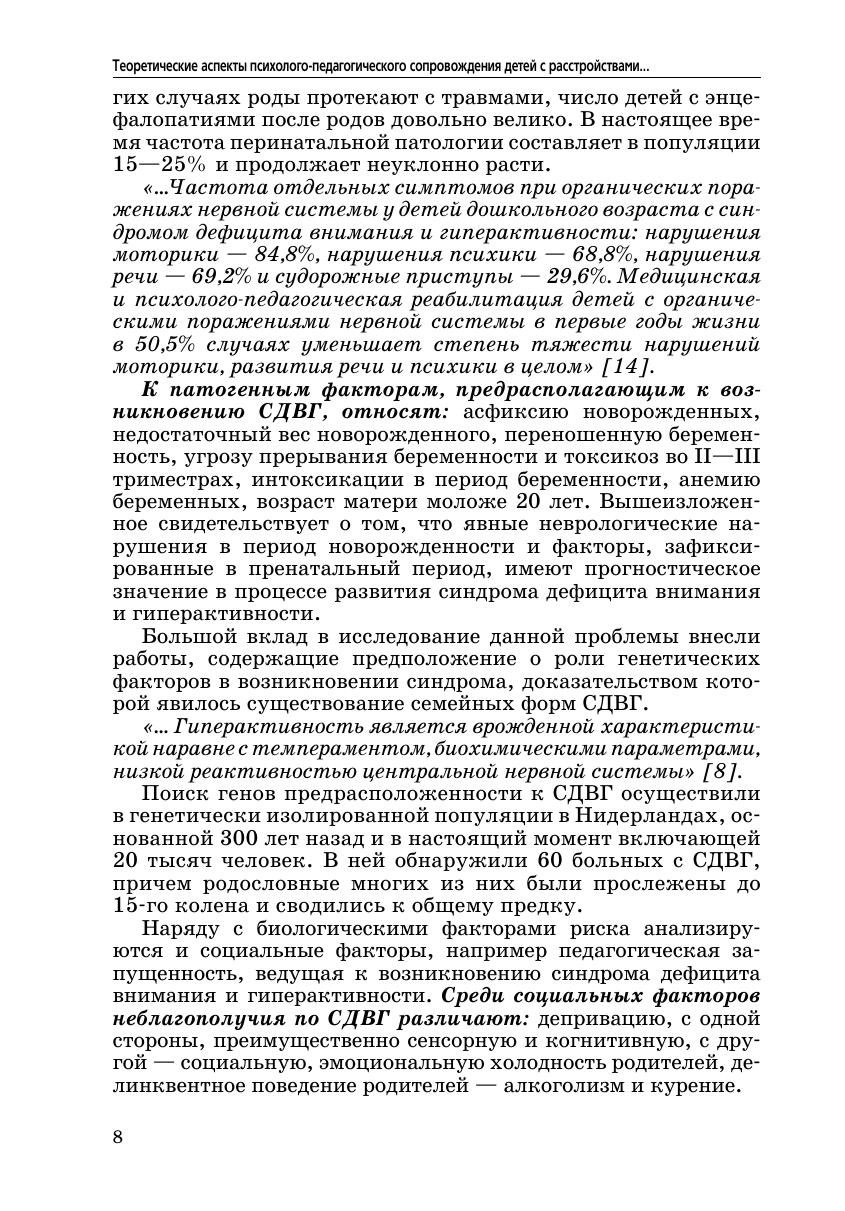 Теоретические аспекты психолого-педагогического сопровождения детей с расстройствами...

гих случаях роды протекают с травмами, число детей с энцефалопатиями после родов довольно велико. В настоящее время частота перинатальной патологии составляет в популяции 15—25% и продолжает неуклонно расти.

«...Частота отдельных симптомов при органических поражениях нервной системы у детей дошкольного возраста с синдромом дефицита внимания и гиперактивности: нарушения моторики — 84,8%, нарушения психики — 68,8%, нарушения речи — 69,2% и судорожные приступы — 29,6%. Медицинская и психолого-педагогическая реабилитация детей с органическими поражениями нервной системы в первые годы жизни в 50,5% случаях уменьшает степень тяжести нарушений моторики, развития речи и психики в целом» [14].

К патогенным факторам, предрасполагающим к возникновению СДВГ, относят: асфиксию новорожденных, недостаточный вес новорожденного, переношенную беременность, угрозу прерывания беременности и токсикоз во II—III триместрах, интоксикации в период беременности, анемию беременных, возраст матери моложе 20 лет. Вышеизложенное свидетельствует о том, что явные неврологические нарушения в период новорожденности и факторы, зафиксированные в пренатальный период, имеют прогностическое значение в процессе развития синдрома дефицита внимания и гиперактивности.

Большой вклад в исследование данной проблемы внесли работы, содержащие предположение о роли генетических факторов в возникновении синдрома, доказательством которой явилось существование семейных форм СДВГ.

«... Гиперактивность является врожденной характеристикой наравне с темпераментом, биохимическими параметрами, низкой реактивностью центральной нервной системы» [8].

Поиск генов предрасположенности к СДВГ осуществили в генетически изолированной популяции в Нидерландах, основанной 300 лет назад и в настоящий момент включающей 20 тысяч человек. В ней обнаружили 60 больных с СДВГ, причем родословные многих из них были прослежены до 15-го колена и сводились к общему предку.

Наряду с биологическими факторами риска анализируются и социальные факторы, например педагогическая запущенность, ведущая к возникновению синдрома дефицита внимания и гиперактивности. Среди социальных факторов неблагополучия по СДВГ различают: депривацию, с одной стороны, преимущественно сенсорную и когнитивную, с другой — социальную, эмоциональную холодность родителей, делинквентное поведение родителей — алкоголизм и курение.

8